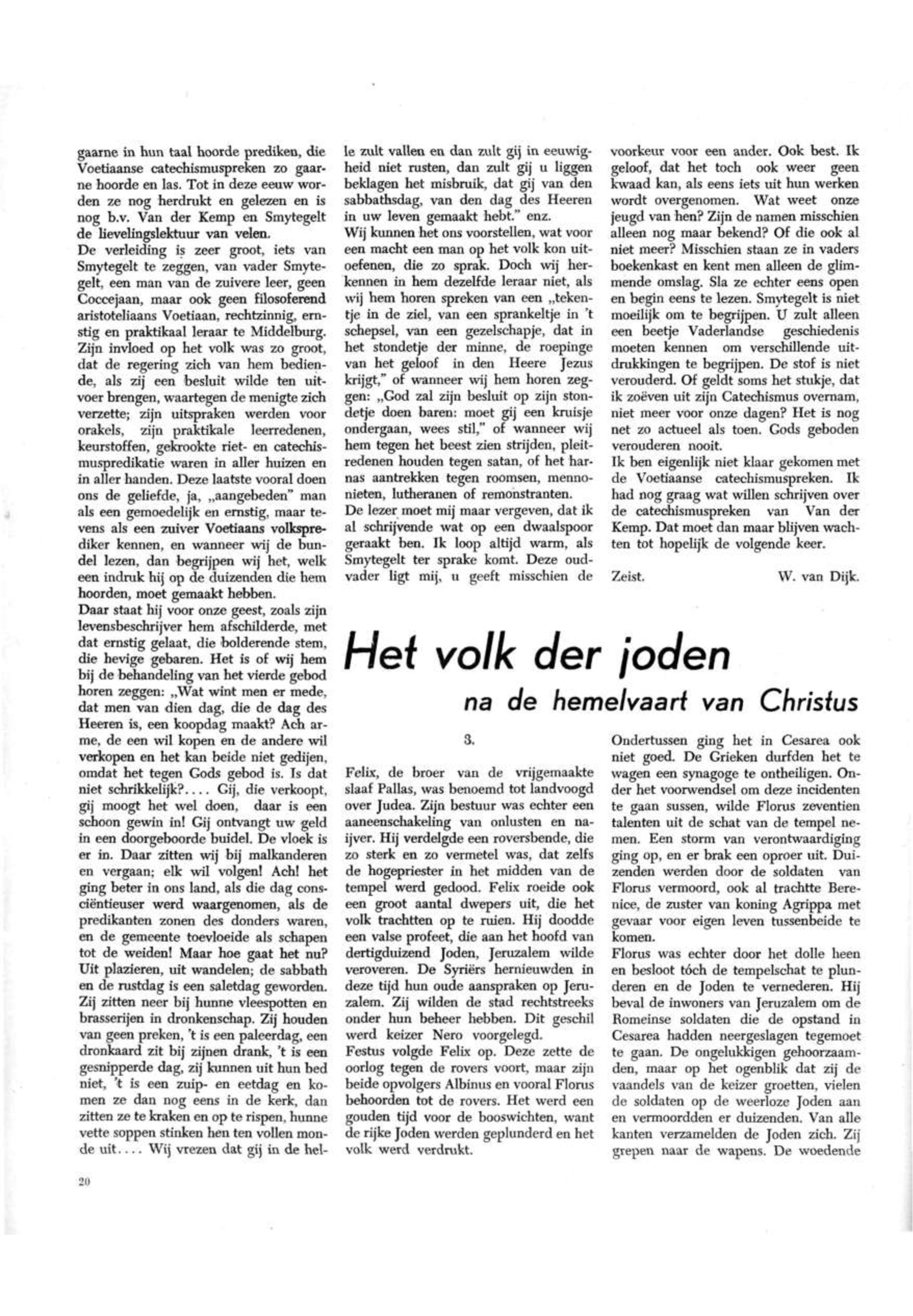 gaarne in hun taal hoorde prediken, die Voetiaanse catechismuspreken zo gaarne hoorde en las. Tot in deze eeuw worden ze nog herdrukt en gelezen en is nog b.v. Van der Kemp en Smytegelt de lievelingslektuur van velen.
De verleiding is zeer groot, iets van Smytegelt te zeggen, van vader Smytegelt, een man van de zuivere leer, geen Coccejaan, maar ook geen filosoferend aristoteliaans Voetiaan, rechtzinnig, ernstig en praktikaal leraar te Middelburg. Zijn invloed op het volk was zo groot, dat de regering zich van hem bediende, als zij een besluit wilde ten uitvoer brengen, waartegen de menigte zich verzette; zijn uitspraken werden voor orakels, zijn praktikale leerredenen, keurstoffen, gekrookte riet- en catechismuspredikatie waren in aller huizen en in aller handen. Deze laatste vooral doen ons de geliefde, ja, „aangebeden" man als een gemoedelijk en ernstig, maar tevens als een zuiver Voetiaans volksprediker kennen, en wanneer wij de bundel lezen, dan begrijpen wij het, welk een indruk hij op de duizenden die hem hoorden, moet gemaakt hebben.
Daar staat hij voor onze geest, zoals zijn levensbeschrijver hem afschilderde, met dat ernstig gelaat, die bolderende stem, die hevige gebaren. Het is of wij hem bij de behandeling van het vierde gebod horen zeggen: „Wat wint men er mede, dat men van dien dag, die de dag des Heeren is, een koopdag maakt? Ach arme, de een wil kopen en de andere wil verkopen en het kan beide niet gedijen, omdat het tegen Gods gebod is. Is dat niet schrikkelijk?.... Gij, die verkoopt, gij moogt het wel doen, daar is een schoon gewin in! Gij ontvangt uw geld in een doorgeboorde buidel. De vloek is er in. Daar zitten wij bij malkanderen en vergaan; elk wil volgen! Ach! het ging beter in ons land, als die dag consciëntieuser werd waargenomen, als de predikanten zonen des donders waren, en de gemeente toevloeide als schapen tot de weiden! Maar hoe gaat het nu? Uit plazieren, uit wandelen; de sabbath en de rustdag is een saletdag geworden. Zij zitten neer bij hunne vleespotten en brasserijen in dronkenschap. Zij houden van geen preken, 't is een paleerdag, een dronkaard zit bij zijnen drank, 't is een gesnipperde dag, zij kunnen uit hun bed niet, 't is een zuip- en eetdag en komen ze dan nog eens in de kerk, dan zitten ze te kraken en op te rispen, hunne vette soppen stinken hen ten vollen monde uit.... Wij vrezen dat gij in de helle zult vallen en dan zult gij in eeuwigheid niet rusten, dan zult gij u liggen beklagen het misbruik, dat gij van den sabbathsdag, van den dag des Heeren in uw leven gemaakt hebt." enz.
Wij kunnen het ons voorstellen, wat voor een macht een man op het volk kon uitoefenen, die zo sprak. Doch wij herkennen in hem dezelfde leraar niet, als wij hem horen spreken van een „tekentje in de ziel, van een sprankeltje in 't schepsel, van een gezelschapje, dat in het stondetje der minne, de roepinge van het geloof in den Heere Jezus krijgt," of wanneer wij hem horen zeggen: „God zal zijn besluit op zijn stondetje doen baren: moet gij een kruisje ondergaan, wees stil," of wanneer wij hem tegen het beest zien strijden, pleitredenen houden tegen satan, of het harnas aantrekken tegen roomsen, mennonieten, lutheranen of remonstranten.
De lezer moet mij maar vergeven, dat ik al schrijvende wat op een dwaalspoor geraakt ben. Ik loop altijd warm, als Smytegelt ter sprake komt. Deze oudvader ligt mij, u geeft misschien de voorkeur voor een ander. Ook best. Ik geloof, dat het toch ook weer geen kwaad kan, als eens iets uit hun werken wordt overgenomen. Wat weet onze jeugd van hen? Zijn de namen misschien alleen nog maar bekend? Of die ook al niet meer? Misschien staan ze in vaders boekenkast en kent men alleen de glimmende omslag. Sla ze echter eens open en begin eens te lezen. Smytegelt is niet moeilijk om te begrijpen. U zult alleen een beetje Vaderlandse geschiedenis moeten kennen om verschillende uitdrukkingen te begrijpen. De stof is niet verouderd. Of geldt soms het stukje, dat ik zoëven uit zijn Catechismus overnam, niet meer voor onze dagen? Het is nog net zo actueel als toen. Gods geboden verouderen nooit.
Ik ben eigenlijk niet klaar gekomen met de Voetiaanse catechismuspreken. Ik had nog graag wat willen schrijven over de catechismuspreken van Van der Kemp. Dat moet dan maar blijven wachten tot hopelijk de volgende keer.

Zeist. W. van Dijk.

Het volk der joden
na de hemelvaart van Christus

3.

Felix, de broer van de vrijgemaakte slaaf Pallas, was benoemd tot landvoogd over Judea. Zijn bestuur was echter een aaneenschakeling van onlusten en naijver. Hij verdelgde een roversbende, die zo sterk en zo vermetel was, dat zelfs de hogepriester in het midden van de tempel werd gedood. Felix roeide ook een groot aantal dwepers uit, die het volk trachtten op te ruien. Hij doodde een valse profeet, die aan het hoofd van dertigduizend Joden, Jeruzalem wilde veroveren. De Syriërs hernieuwden in deze tijd hun oude aanspraken op Jeruzalem. Zij wilden de stad rechtstreeks onder hun beheer hebben. Dit geschil werd keizer Nero voorgelegd.
Festus volgde Felix op. Deze zette de oorlog tegen de rovers voort, maar zijn beide opvolgers Albinus en vooral Florus behoorden tot de rovers. Het werd een gouden tijd voor de booswichten, want de rijke Joden werden geplunderd en het volk werd verdrukt.
Ondertussen ging het in Cesarea ook niet goed. De Grieken durfden het te wagen een synagoge te ontheiligen. Onder het voorwendsel om deze incidenten te gaan sussen, wilde Florus zeventien talenten uit de schat van de tempel nemen. Een storm van verontwaardiging ging op, en er brak een oproer uit. Duizenden werden door de soldaten van Florus vermoord, ook al trachtte Berenice, de zuster van koning Agrippa met gevaar voor eigen leven tussenbeide te komen.
Florus was echter door het dolle heen en besloot tóch de tempelschat te plunderen en de Joden te vernederen. Hij beval de inwoners van Jeruzalem om de Romeinse soldaten die de opstand in Cesarea hadden neergeslagen tegemoet te gaan. De ongelukkigen gehoorzaamden, maar op het ogenblik dat zij de vaandels van de keizer groetten, vielen de soldaten op de weerloze Joden aan en vermoordden er duizenden. Van alle kanten verzamelden de Joden zich. Zij grepen naar de wapens. De woedende

20